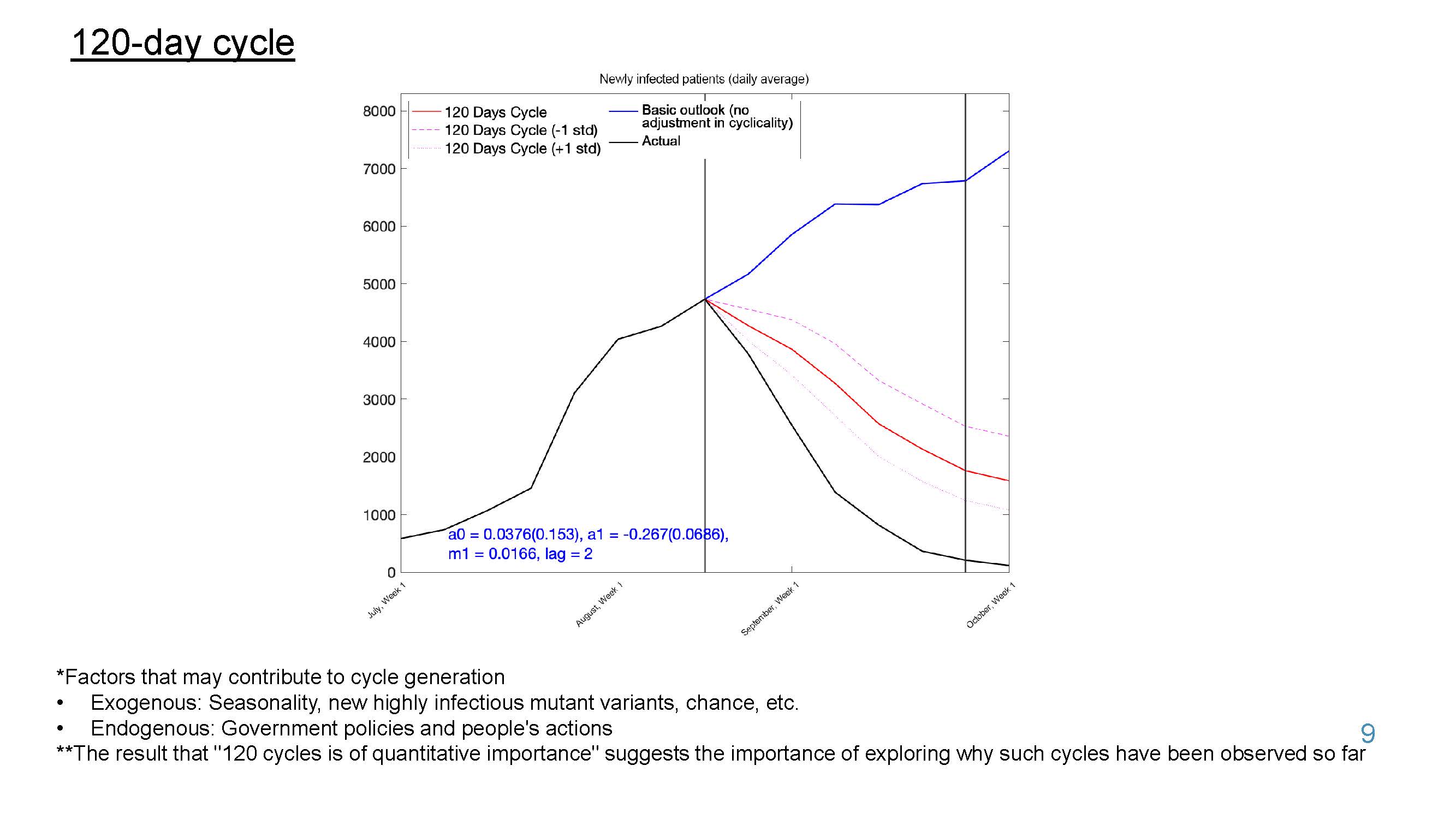 120-day cycle

Newly infected patients (daily average)

120 Days Cycle
120 Days Cycle (-1 std)
120 Days Cycle (+1 std)
Basic outlook (no adjustment in cyclicality)
Actual

8000
7000
6000
5000
4000
3000
2000
1000
0

a0 = 0.0376(0.153), a1 = -0.267(0.0686), m1 = 0.0166, lag = 2

July, Week 1
August, Week 1
September, Week 1
October, Week 1

*Factors that may contribute to cycle generation
• Exogenous: Seasonality, new highly infectious mutant variants, chance, etc.
• Endogenous: Government policies and people's actions
**The result that "120 cycles is of quantitative importance" suggests the importance of exploring why such cycles have been observed so far

9